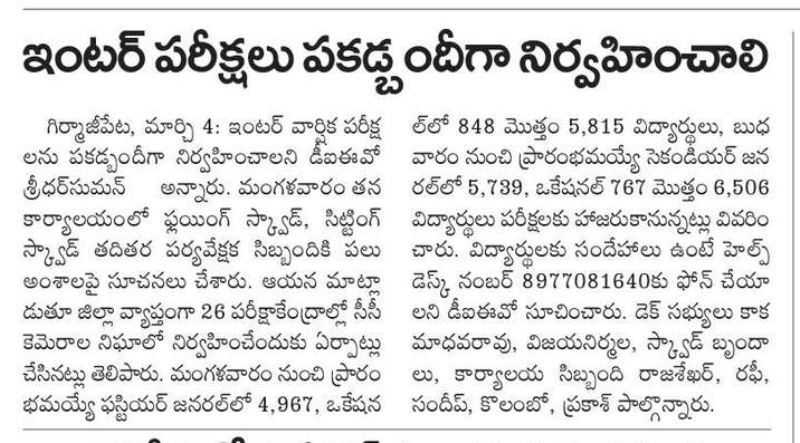 ఇంటర్ పరీక్షలు పకడ్బందీగా నిర్వహించాలి

గిర్మాజీపేట, మార్చి 4: ఇంటర్ వార్షిక పరీక్షలను పకడ్బందీగా నిర్వహించాలని డీఐఈవో శ్రీధర్‌సుమన్ అన్నారు. మంగళవారం తన కార్యాలయంలో ఫ్లయింగ్ స్క్వాడ్, సిట్టింగ్ స్క్వాడ్ తదితర పర్యవేక్షక సిబ్బందికి పలు అంశాలపై సూచనలు చేశారు. ఆయన మాట్లాడుతూ జిల్లా వ్యాప్తంగా 26 పరీక్షాకేంద్రాల్లో సీసీ కెమెరాల నిఘాలో నిర్వహించేందుకు ఏర్పాట్లు చేసినట్లు తెలిపారు. మంగళవారం నుంచి ప్రారంభమయ్యే ఫస్టియర్ జనరల్‌లో 4,967, ఒకేషనల్‌లో 848 మొత్తం 5,815 విద్యార్థులు, బుధవారం నుంచి ప్రారంభమయ్యే సెకండియర్ జనరల్‌లో 5,739, ఒకేషనల్ 767 మొత్తం 6,506 విద్యార్థులు పరీక్షలకు హాజరుకానున్నట్లు వివరించారు. విద్యార్థులకు సందేహాలు ఉంటే హెల్ప్ డెస్క్ నంబర్ 8977081640కు ఫోన్ చేయాలని డీఐఈవో సూచించారు. డెక్ సభ్యులు కాక మాధవరావు, విజయనిర్మల, స్క్వాడ్ బృందాలు, కార్యాలయ సిబ్బంది రాజశేఖర్, రఫీ, సందీప్, కొలంబో, ప్రకాశ్ పాల్గొన్నారు.